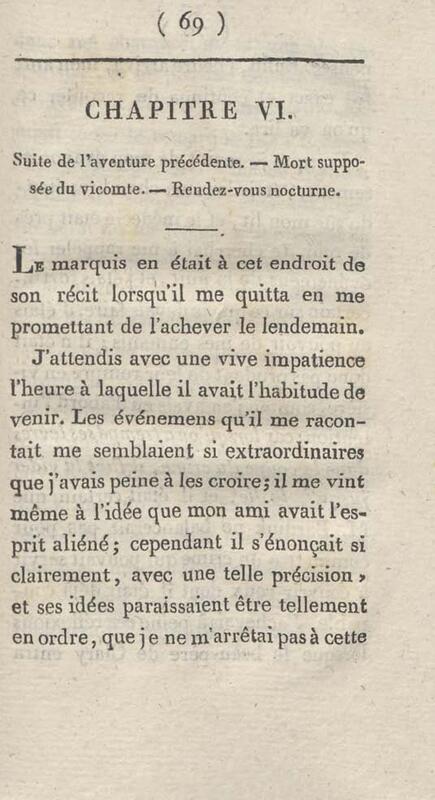 ( 69 )

CHAPITRE VI.

Suite de l'aventure précédente. — Mort supposée du vicomte. — Rendez-vous nocturne.

Le marquis en était à cet endroit de son récit lorsqu'il me quitta en me promettant de l'achever le lendemain.

J'attendis avec une vive impatience l'heure à laquelle il avait l'habitude de venir. Les événemens qu'il me racontait me semblaient si extraordinaires que j'avais peine à les croire; il me vint même à l'idée que mon ami avait l'esprit aliéné; cependant il s'énonçait si clairement, avec une telle précision, et ses idées paraissaient être tellement en ordre, que je ne m'arrêtai pas à cette